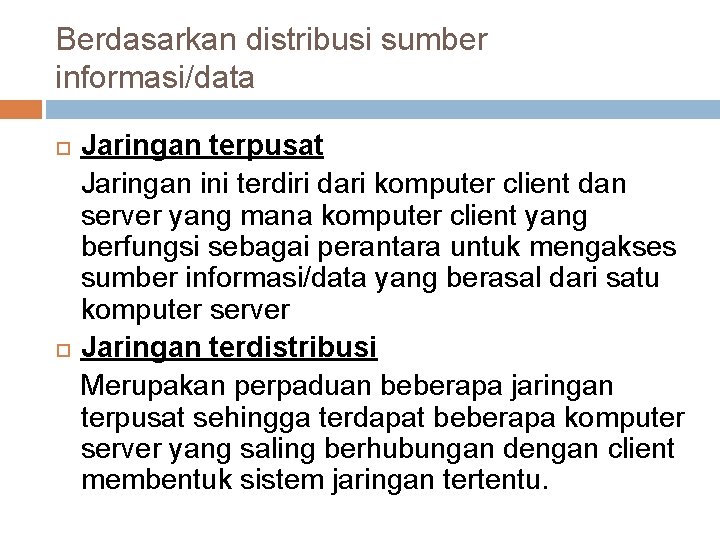 Berdasarkan distribusi sumber informasi/data

Jaringan terpusat
Jaringan ini terdiri dari komputer client dan server yang mana komputer client yang berfungsi sebagai perantara untuk mengakses sumber informasi/data yang berasal dari satu komputer server

Jaringan terdistribusi
Merupakan perpaduan beberapa jaringan terpusat sehingga terdapat beberapa komputer server yang saling berhubungan dengan client membentuk sistem jaringan tertentu.